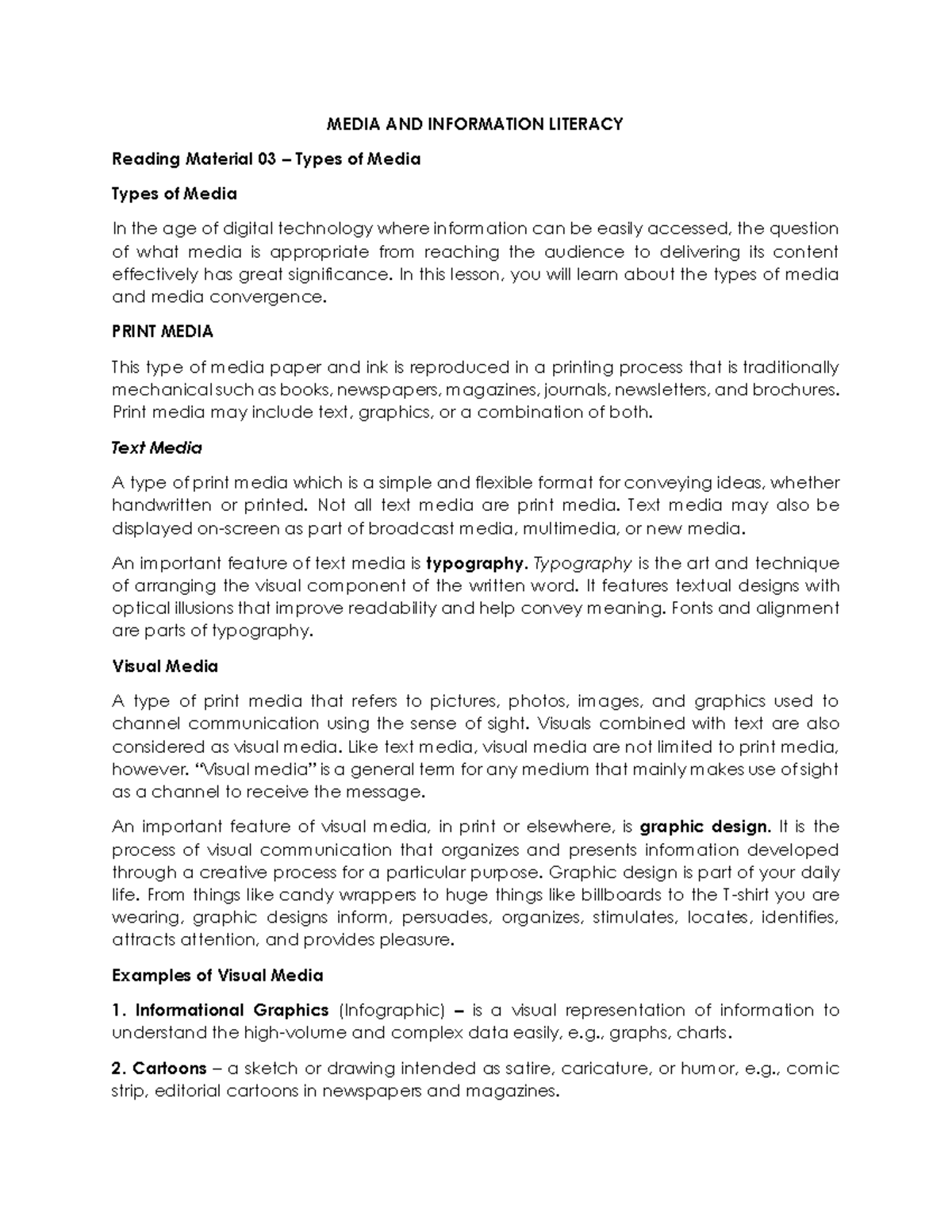 MEDIA AND INFORMATION LITERACY

Reading Material 03 – Types of Media

Types of Media

In the age of digital technology where information can be easily accessed, the question of what media is appropriate from reaching the audience to delivering its content effectively has great significance. In this lesson, you will learn about the types of media and media convergence.

PRINT MEDIA

This type of media paper and ink is reproduced in a printing process that is traditionally mechanical such as books, newspapers, magazines, journals, newsletters, and brochures. Print media may include text, graphics, or a combination of both.

Text Media

A type of print media which is a simple and flexible format for conveying ideas, whether handwritten or printed. Not all text media are print media. Text media may also be displayed on-screen as part of broadcast media, multimedia, or new media.

An important feature of text media is typography. Typography is the art and technique of arranging the visual component of the written word. It features textual designs with optical illusions that improve readability and help convey meaning. Fonts and alignment are parts of typography.

Visual Media

A type of print media that refers to pictures, photos, images, and graphics used to channel communication using the sense of sight. Visuals combined with text are also considered as visual media. Like text media, visual media are not limited to print media, however. "Visual media" is a general term for any medium that mainly makes use of sight as a channel to receive the message.

An important feature of visual media, in print or elsewhere, is graphic design. It is the process of visual communication that organizes and presents information developed through a creative process for a particular purpose. Graphic design is part of your daily life. From things like candy wrappers to huge things like billboards to the T-shirt you are wearing, graphic designs inform, persuades, organizes, stimulates, locates, identifies, attracts attention, and provides pleasure.

Examples of Visual Media

1. Informational Graphics (Infographic) – is a visual representation of information to understand the high-volume and complex data easily, e.g., graphs, charts.

2. Cartoons – a sketch or drawing intended as satire, caricature, or humor, e.g., comic strip, editorial cartoons in newspapers and magazines.